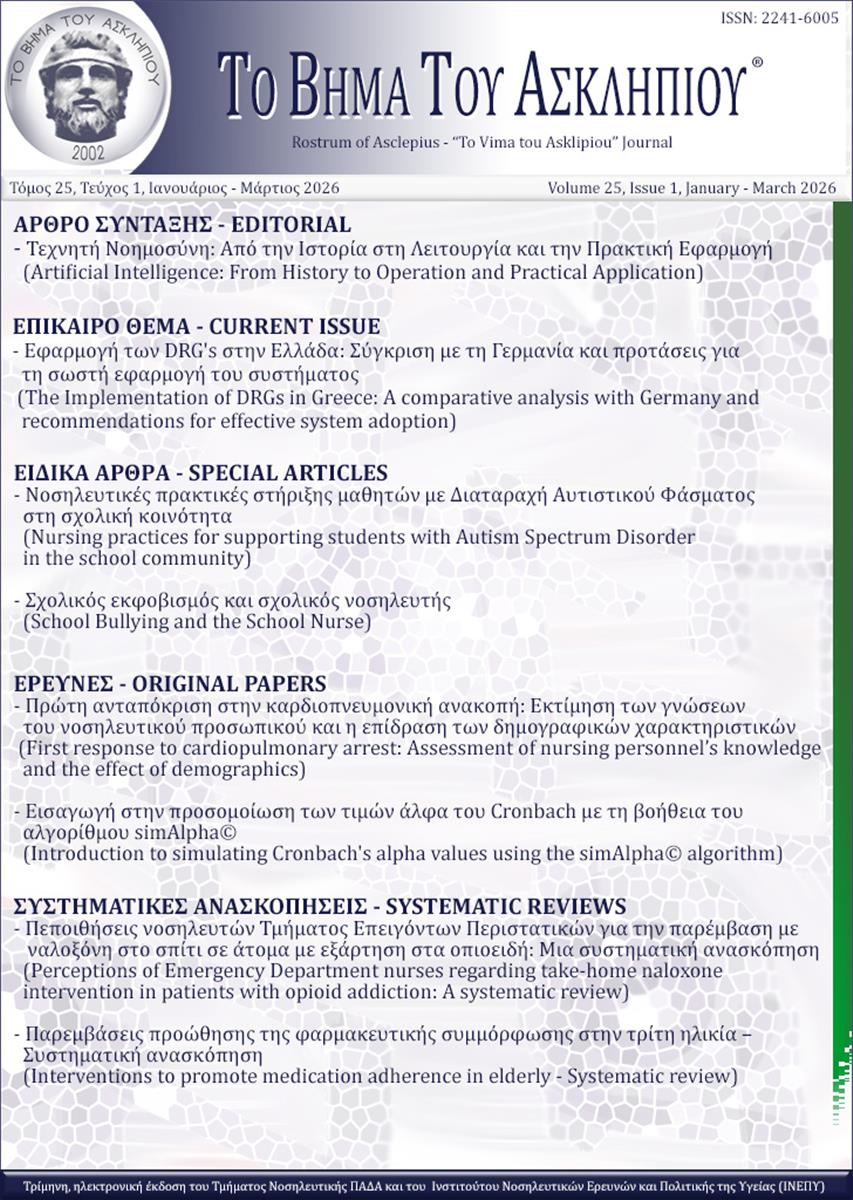 ΤΟ ΒΗΜΑ ΤΟΥ ΑΣΚΛΗΠΙΟΥ
2002

ISSN: 2241-6005

ΤΟ ΒΗΜΑ ΤΟΥ ΑΣΚΛΗΠΙΟΥ®

Rostrum of Asclepius - "To Vima tou Asklipiou" Journal

Τόμος 25, Τεύχος 1, Ιανουάριος - Μάρτιος 2026

Volume 25, Issue 1, January - March 2026

ΑΡΘΡΟ ΣΥΝΤΑΞΗΣ - EDITORIAL
- Τεχνητή Νοημοσύνη: Από την Ιστορία στη Λειτουργία και την Πρακτική Εφαρμογή
(Artificial Intelligence: From History to Operation and Practical Application)

ΕΠΙΚΑΙΡΟ ΘΕΜΑ - CURRENT ISSUE
- Εφαρμογή των DRG's στην Ελλάδα: Σύγκριση με τη Γερμανία και προτάσεις για τη σωστή εφαρμογή του συστήματος
(The Implementation of DRGs in Greece: A comparative analysis with Germany and recommendations for effective system adoption)

ΕΙΔΙΚΑ ΑΡΘΡΑ - SPECIAL ARTICLES
- Νοσηλευτικές πρακτικές στήριξης μαθητών με Διαταραχή Αυτιστικού Φάσματος στη σχολική κοινότητα
(Nursing practices for supporting students with Autism Spectrum Disorder in the school community)

- Σχολικός εκφοβισμός και σχολικός νοσηλευτής
(School Bullying and the School Nurse)

ΕΡΕΥΝΕΣ - ORIGINAL PAPERS
- Πρώτη ανταπόκριση στην καρδιοπνευμονική ανακοπή: Εκτίμηση των γνώσεων του νοσηλευτικού προσωπικού και η επίδραση των δημογραφικών χαρακτηριστικών
(First response to cardiopulmonary arrest: Assessment of nursing personnel's knowledge and the effect of demographics)

- Εισαγωγή στην προσομοίωση των τιμών άλφα του Cronbach με τη βοήθεια του αλγορίθμου simAlpha©
(Introduction to simulating Cronbach's alpha values using the simAlpha© algorithm)

ΣΥΣΤΗΜΑΤΙΚΕΣ ΑΝΑΣΚΟΠΗΣΕΙΣ - SYSTEMATIC REVIEWS
- Πεποιθήσεις νοσηλευτών Τμήματος Επειγόντων Περιστατικών για την παρέμβαση με ναλοξόνη στο σπίτι σε άτομα με εξάρτηση στα οπιοειδή: Μια συστηματική ανασκόπηση
(Perceptions of Emergency Department nurses regarding take-home naloxone intervention in patients with opioid addiction: A systematic review)

- Παρεμβάσεις προώθησης της φαρμακευτικής συμμόρφωσης στην τρίτη ηλικία – Συστηματική ανασκόπηση
(Interventions to promote medication adherence in elderly - Systematic review)

Τρίμηνη, ηλεκτρονική έκδοση του Τμήματος Νοσηλευτικής ΠΑΔΑ και του Ινστιτούτου Νοσηλευτικών Ερευνών και Πολιτικής της Υγείας (ΙΝΕΠΥ)